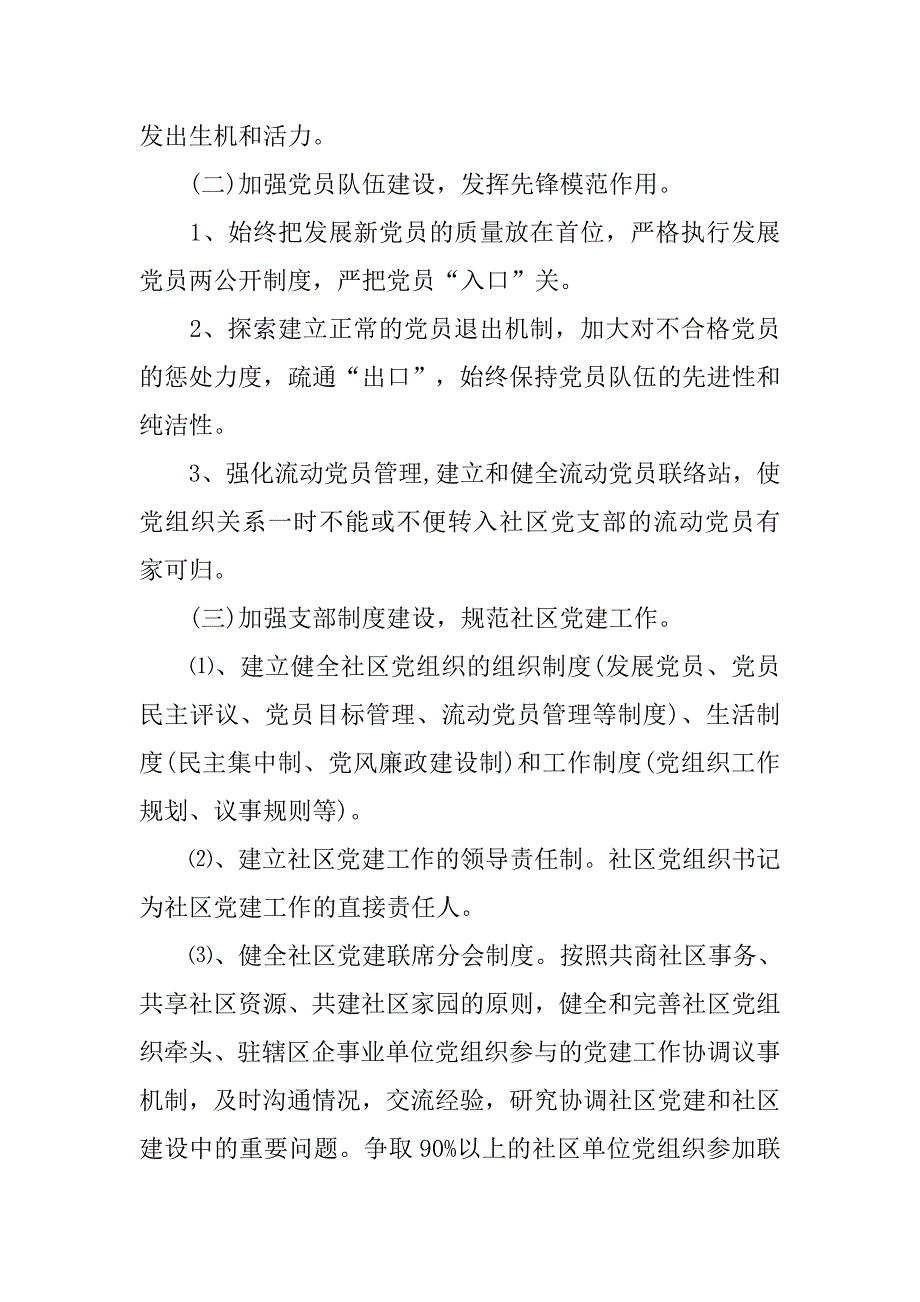 发出生机和活力。

(二)加强党员队伍建设，发挥先锋模范作用。

1、始终把发展新党员的质量放在首位，严格执行发展党员两公开制度，严把党员“入口”关。

2、探索建立正常的党员退出机制，加大对不合格党员的惩处力度，疏通“出口”，始终保持党员队伍的先进性和纯洁性。

3、强化流动党员管理,建立和健全流动党员联络站，使党组织关系一时不能或不便转入社区党支部的流动党员有家可归。

(三)加强支部制度建设，规范社区党建工作。

⑴、建立健全社区党组织的组织制度(发展党员、党员民主评议、党员目标管理、流动党员管理等制度)、生活制度(民主集中制、党风廉政建设制)和工作制度(党组织工作规划、议事规则等)。

⑵、建立社区党建工作的领导责任制。社区党组织书记为社区党建工作的直接责任人。

⑶、健全社区党建联席分会制度。按照共商社区事务、共享社区资源、共建社区家园的原则，健全和完善社区党组织牵头、驻辖区企事业单位党组织参与的党建工作协调议事机制，及时沟通情况，交流经验，研究协调社区党建和社区建设中的重要问题。争取90%以上的社区单位党组织参加联